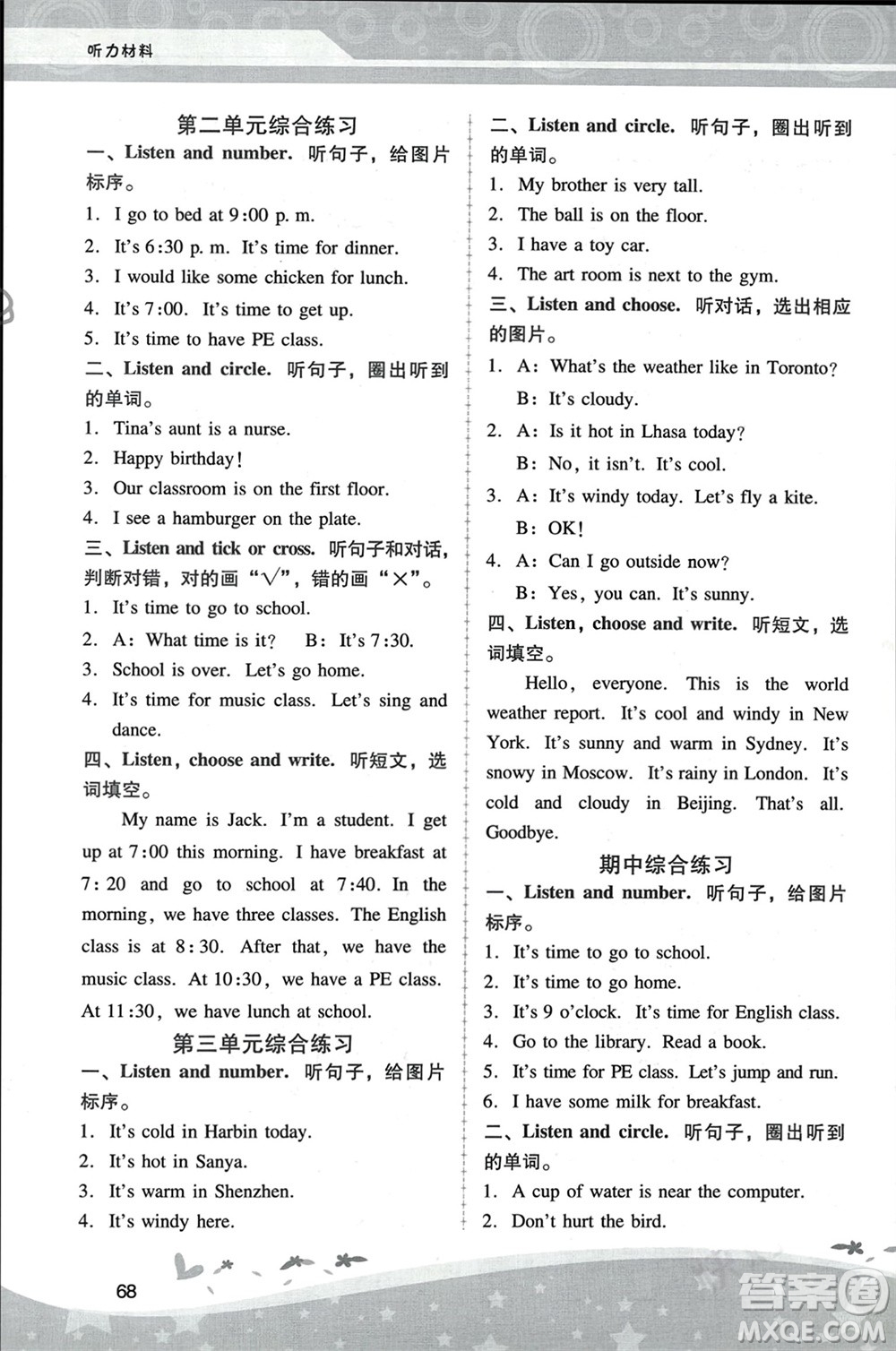 听力材料

第二单元综合练习

一、Listen and number. 听句子，给图片标序。

1. I go to bed at 9:00 p. m.
2. It's 6:30 p. m. It's time for dinner.
3. I would like some chicken for lunch.
4. It's 7:00. It's time to get up.
5. It's time to have PE class.

二、Listen and circle. 听句子，圈出听到的单词。

1. Tina's aunt is a nurse.
2. Happy birthday!
3. Our classroom is on the first floor.
4. I see a hamburger on the plate.

三、Listen and tick or cross. 听句子和对话，判断对错，对的画"√"，错的画"×"。

1. It's time to go to school.
2. A: What time is it? B: It's 7:30.
3. School is over. Let's go home.
4. It's time for music class. Let's sing and dance.

四、Listen, choose and write. 听短文，选词填空。

My name is Jack. I'm a student. I get up at 7:00 this morning. I have breakfast at 7:20 and go to school at 7:40. In the morning, we have three classes. The English class is at 8:30. After that, we have the music class. At 10:30, we have a PE class. At 11:30, we have lunch at school.

第三单元综合练习

一、Listen and number. 听句子，给图片标序。

1. It's cold in Harbin today.
2. It's hot in Sanya.
3. It's warm in Shenzhen.
4. It's windy here.

二、Listen and circle. 听句子，圈出听到的单词。

1. My brother is very tall.
2. The ball is on the floor.
3. I have a toy car.
4. The art room is next to the gym.

三、Listen and choose. 听对话，选出相应的图片。

1. A: What's the weather like in Toronto?
B: It's cloudy.
2. A: Is it hot in Lhasa today?
B: No, it isn't. It's cool.
3. A: It's windy today. Let's fly a kite.
B: OK!
4. A: Can I go outside now?
B: Yes, you can. It's sunny.

四、Listen, choose and write. 听短文，选词填空。

Hello, everyone. This is the world weather report. It's cool and windy in New York. It's sunny and warm in Sydney. It's snowy in Moscow. It's rainy in London. It's cold and cloudy in Beijing. That's all. Goodbye.

期中综合练习

一、Listen and number. 听句子，给图片标序。

1. It's time to go to school.
2. It's time to go home.
3. It's 9 o'clock. It's time for English class.
4. Go to the library. Read a book.
5. It's time for PE class. Let's jump and run.
6. I have some milk for breakfast.

二、Listen and circle. 听句子，圈出听到的单词。

1. A cup of water is near the computer.
2. Don't hurt the bird.

68

答案圈
MXQE.COM